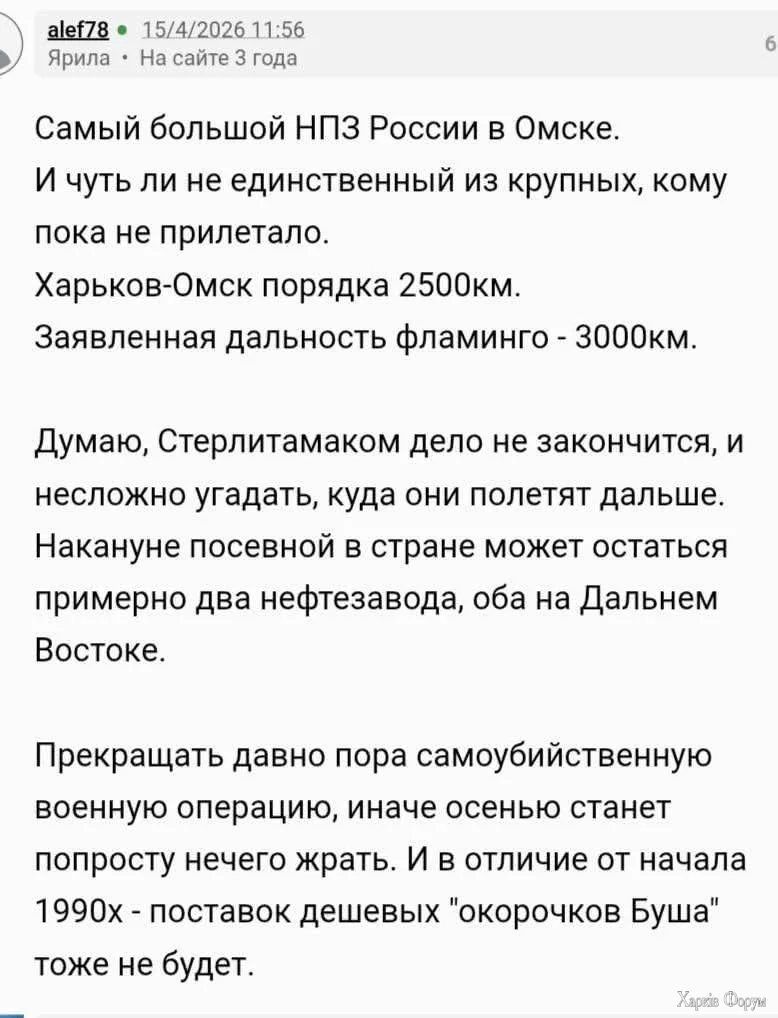 alef78 • 15/4/2026 11:56
Ярила • На сайте 3 года

6

Самый большой НПЗ России в Омске.
И чуть ли не единственный из крупных, кому пока не прилетало.
Харьков-Омск порядка 2500км.
Заявленная дальность фламинго - 3000км.

Думаю, Стерлитамаком дело не закончится, и несложно угадать, куда они полетят дальше. Накануне посевной в стране может остаться примерно два нефтезавода, оба на Дальнем Востоке.

Прекращать давно пора самоубийственную военную операцию, иначе осенью станет попросту нечего жрать. И в отличие от начала 1990х - поставок дешевых "окорочков Буша" тоже не будет.

Харків Форум